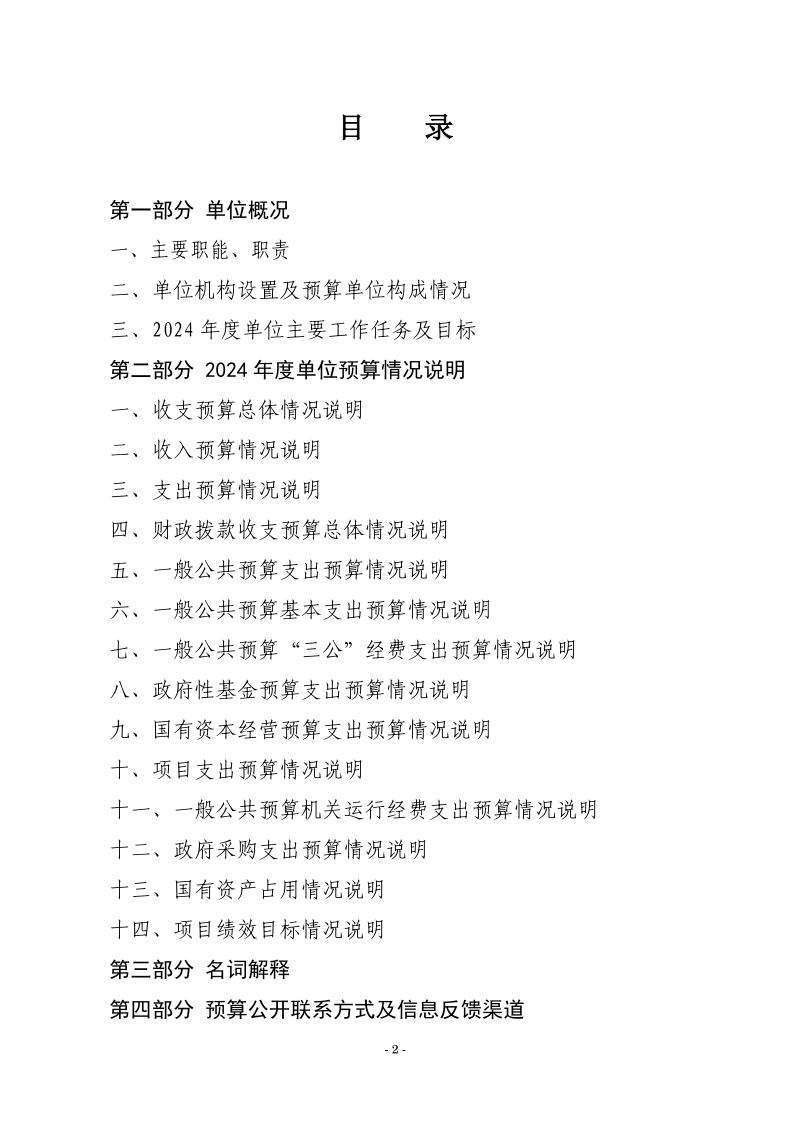 目　录

第一部分 单位概况

一、主要职能、职责

二、单位机构设置及预算单位构成情况

三、2024 年度单位主要工作任务及目标

第二部分 2024 年度单位预算情况说明

一、收支预算总体情况说明

二、收入预算情况说明

三、支出预算情况说明

四、财政拨款收支预算总体情况说明

五、一般公共预算支出预算情况说明

六、一般公共预算基本支出预算情况说明

七、一般公共预算“三公”经费支出预算情况说明

八、政府性基金预算支出预算情况说明

九、国有资本经营预算支出预算情况说明

十、项目支出预算情况说明

十一、一般公共预算机关运行经费支出预算情况说明

十二、政府采购支出预算情况说明

十三、国有资产占用情况说明

十四、项目绩效目标情况说明

第三部分 名词解释

第四部分 预算公开联系方式及信息反馈渠道

- 2 -